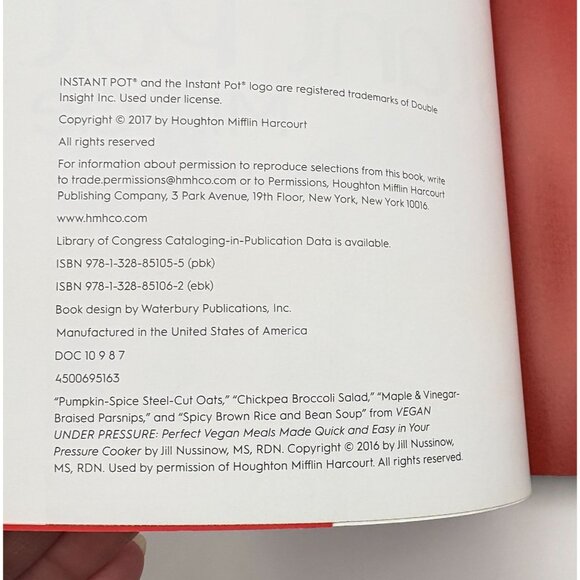 INSTANT POT® and the Instant Pot® logo are registered trademarks of Double Insight Inc. Used under license.

Copyright © 2017 by Houghton Mifflin Harcourt

All rights reserved

For information about permission to reproduce selections from this book, write to trade.permissions@hmhco.com or to Permissions, Houghton Mifflin Harcourt Publishing Company, 3 Park Avenue, 19th Floor, New York, New York 10016.

www.hmhco.com

Library of Congress Cataloging-in-Publication Data is available.

ISBN 978-1-328-85105-5 (pbk)

ISBN 978-1-328-85106-2 (ebk)

Book design by Waterbury Publications, Inc.

Manufactured in the United States of America

DOC 10 9 8 7

4500695163

"Pumpkin-Spice Steel-Cut Oats," "Chickpea Broccoli Salad," "Maple & Vinegar-Braised Parsnips," and "Spicy Brown Rice and Bean Soup" from VEGAN UNDER PRESSURE: Perfect Vegan Meals Made Quick and Easy in Your Pressure Cooker by Jill Nussinow, MS, RDN. Copyright © 2016 by Jill Nussinow, MS, RDN. Used by permission of Houghton Mifflin Harcourt. All rights reserved.